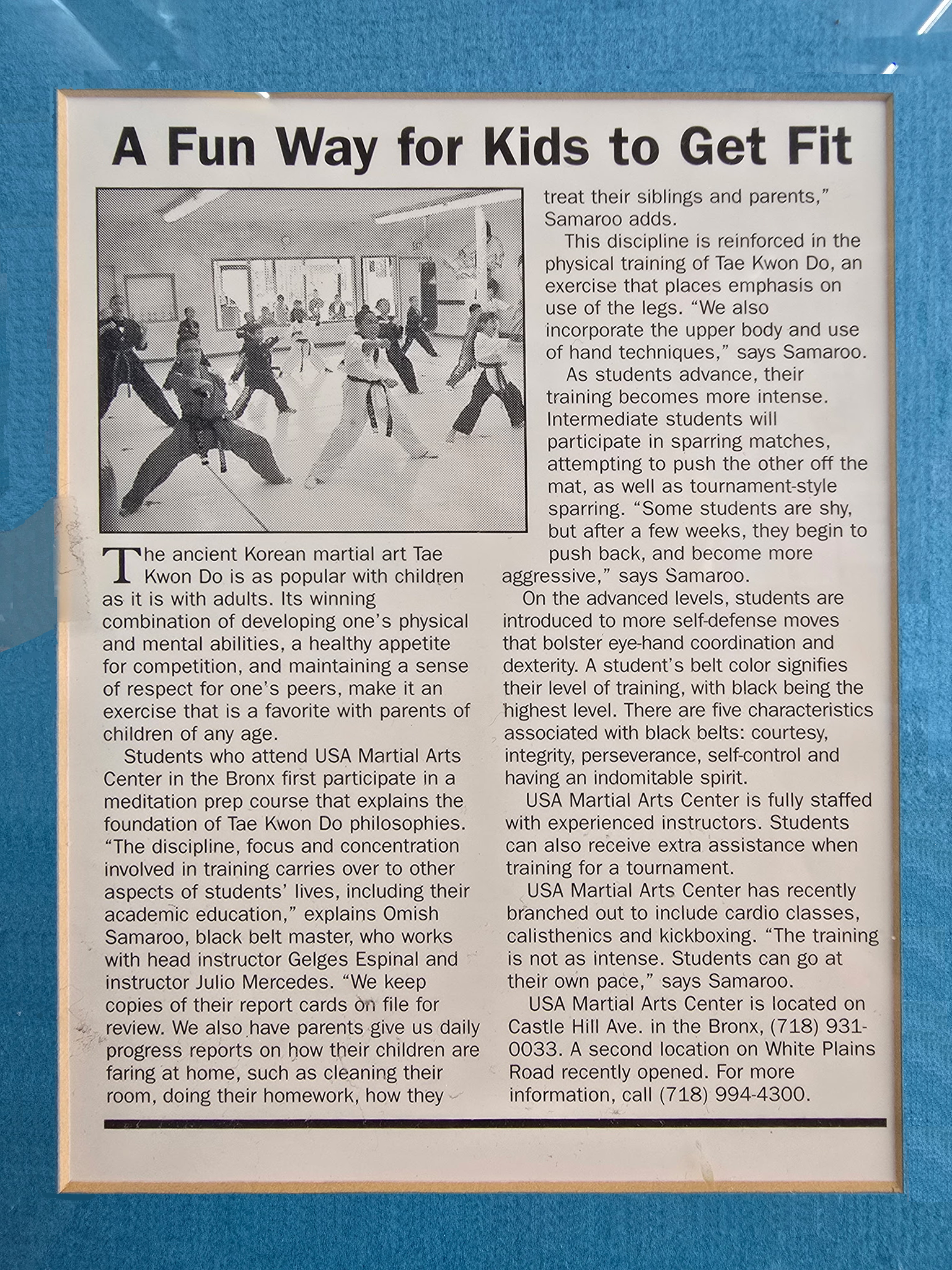 A Fun Way for Kids to Get Fit

The ancient Korean martial art Tae Kwon Do is as popular with children as it is with adults. Its winning combination of developing one's physical and mental abilities, a healthy appetite for competition, and maintaining a sense of respect for one's peers, make it an exercise that is a favorite with parents of children of any age.

Students who attend USA Martial Arts Center in the Bronx first participate in a meditation prep course that explains the foundation of Tae Kwon Do philosophies. "The discipline, focus and concentration involved in training carries over to other aspects of students' lives, including their academic education," explains Omish Samaroo, black belt master, who works with head instructor Gelges Espinal and instructor Julio Mercedes. "We keep copies of their report cards on file for review. We also have parents give us daily progress reports on how their children are faring at home, such as cleaning their room, doing their homework, how they treat their siblings and parents," Samaroo adds.

This discipline is reinforced in the physical training of Tae Kwon Do, an exercise that places emphasis on use of the legs. "We also incorporate the upper body and use of hand techniques," says Samaroo.

As students advance, their training becomes more intense. Intermediate students will participate in sparring matches, attempting to push the other off the mat, as well as tournament-style sparring. "Some students are shy, but after a few weeks, they begin to push back, and become more aggressive," says Samaroo.

On the advanced levels, students are introduced to more self-defense moves that bolster eye-hand coordination and dexterity. A student's belt color signifies their level of training, with black being the highest level. There are five characteristics associated with black belts: courtesy, integrity, perseverance, self-control and having an indomitable spirit.

USA Martial Arts Center is fully staffed with experienced instructors. Students can also receive extra assistance when training for a tournament.

USA Martial Arts Center has recently branched out to include cardio classes, calisthenics and kickboxing. "The training is not as intense. Students can go at their own pace," says Samaroo.

USA Martial Arts Center is located on Castle Hill Ave. in the Bronx, (718) 931-0033. A second location on White Plains Road recently opened. For more information, call (718) 994-4300.